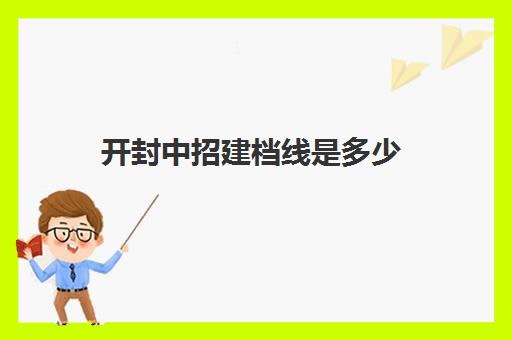 开封中招建档线是多少